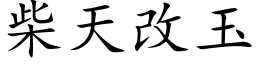 柴天改玉